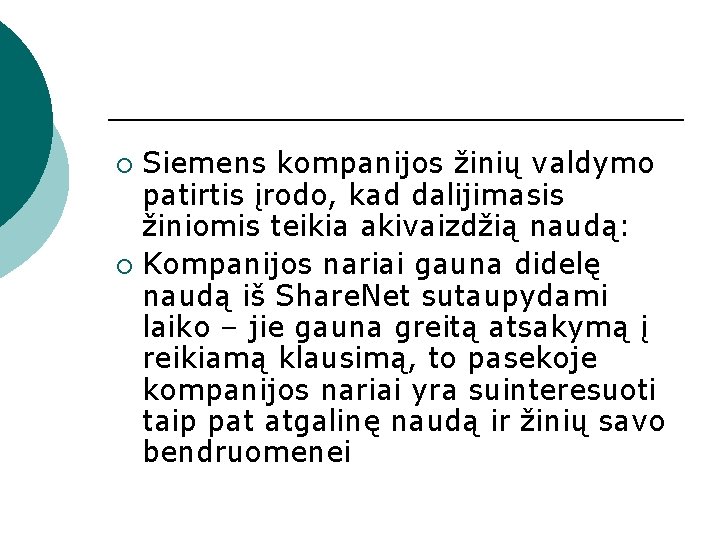 Siemens kompanijos žinių valdymo patirtis įrodo, kad dalijimasis žiniomis teikia akivaizdžią naudą:

Kompanijos nariai gauna didelę naudą iš ShareNet sutaupydami laiko – jie gauna greitą atsakymą į reikiamą klausimą, to pasekoje kompanijos nariai yra suinteresuoti taip pat atgalinę naudą ir žinių savo bendruomenei